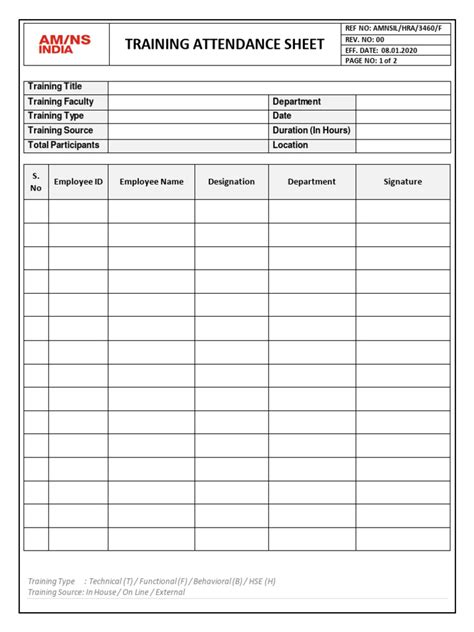 AM/NS INDIA

TRAINING ATTENDANCE SHEET

REF NO: AMNSIL/HRA/3460/F
REV. NO: 00
EFF. DATE: 08.01.2020
PAGE NO: 1 of 2

| Training Title | | | |
|---|---|---|---|
| Training Faculty | | Department | |
| Training Type | | Date | |
| Training Source | | Duration (In Hours) | |
| Total Participants | | Location | |

| S. No | Employee ID | Employee Name | Designation | Department | Signature |
|---|---|---|---|---|---|
| | | | | | |
| | | | | | |
| | | | | | |
| | | | | | |
| | | | | | |
| | | | | | |
| | | | | | |
| | | | | | |
| | | | | | |
| | | | | | |
| | | | | | |
| | | | | | |
| | | | | | |
| | | | | | |
| | | | | | |

Training Type : Technical (T) / Functional (F) / Behavioral (B) / HSE (H)
Training Source: In House / On Line / External